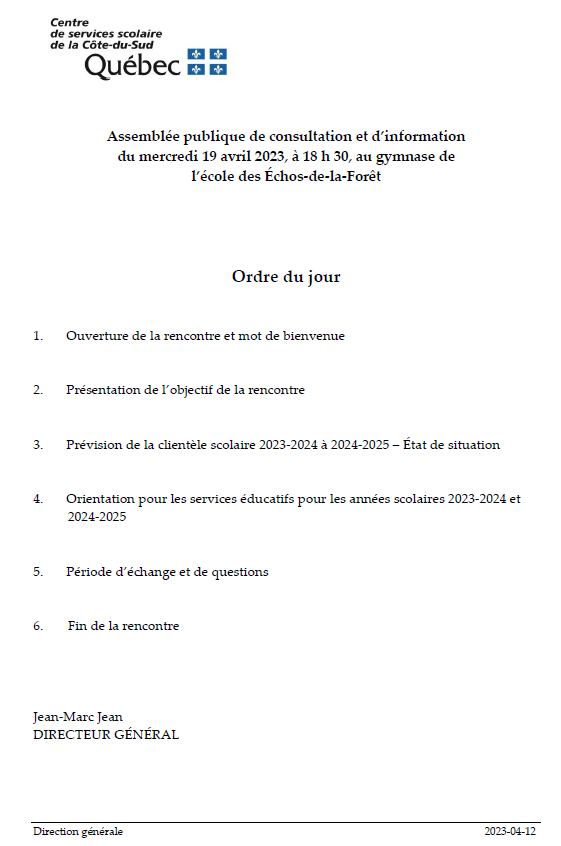 Centre de services scolaire de la Côte-du-Sud
Québec

Assemblée publique de consultation et d'information du mercredi 19 avril 2023, à 18 h 30, au gymnase de l'école des Échos-de-la-Forêt

Ordre du jour

1. Ouverture de la rencontre et mot de bienvenue

2. Présentation de l'objectif de la rencontre

3. Prévision de la clientèle scolaire 2023-2024 à 2024-2025 – État de situation

4. Orientation pour les services éducatifs pour les années scolaires 2023-2024 et 2024-2025

5. Période d'échange et de questions

6. Fin de la rencontre

Jean-Marc Jean
DIRECTEUR GÉNÉRAL

Direction générale
2023-04-12